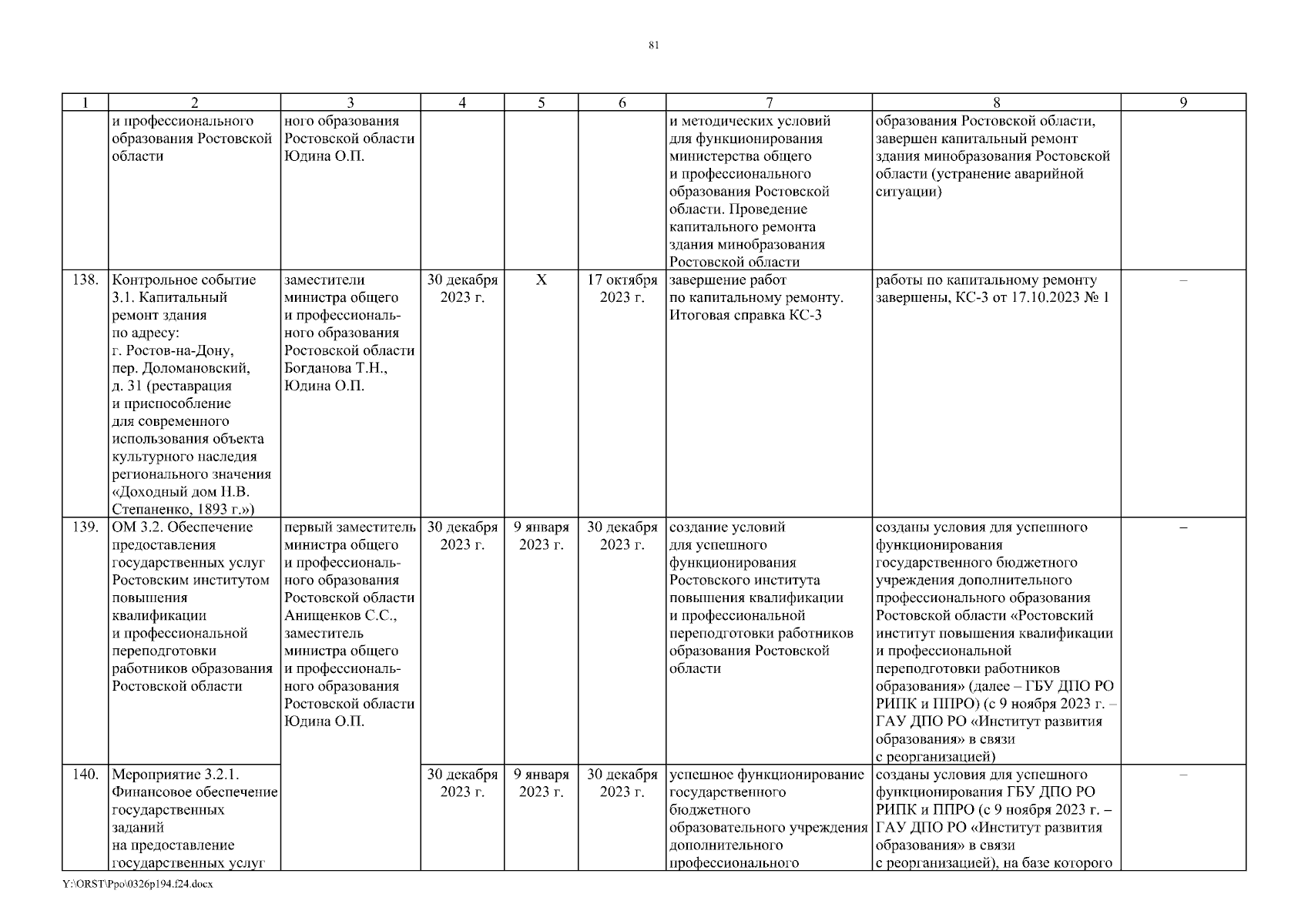 81

| 1 | 2 | 3 | 4 | 5 | 6 | 7 | 8 | 9 |
|---|---|---|---|---|---|---|---|---|
| | и профессионального образования Ростовской области | ного образования Ростовской области Юдина О.П. | | | | и методических условий для функционирования министерства общего и профессионального образования Ростовской области. Проведение капитального ремонта здания минобразования Ростовской области | образования Ростовской области, завершен капитальный ремонт здания минобразования Ростовской области (устранение аварийной ситуации) | |
| 138. | Контрольное событие 3.1. Капитальный ремонт здания по адресу: г. Ростов-на-Дону, пер. Доломановский, д. 31 (реставрация и приспособление для современного использования объекта культурного наследия регионального значения «Доходный дом Н.В. Степаненко, 1893 г.») | заместители министра общего и профессионального образования Ростовской области Богданова Т.Н., Юдина О.П. | 30 декабря 2023 г. | Х | 17 октября 2023 г. | завершение работ по капитальному ремонту. Итоговая справка КС-3 | работы по капитальному ремонту завершены, КС-3 от 17.10.2023 № 1 | – |
| 139. | ОМ 3.2. Обеспечение предоставления государственных услуг Ростовским институтом повышения квалификации и профессиональной переподготовки работников образования Ростовской области | первый заместитель министра общего и профессионального образования Ростовской области Анищенков С.С., заместитель министра общего и профессионального образования Ростовской области Юдина О.П. | 30 декабря 2023 г. | 9 января 2023 г. | 30 декабря 2023 г. | создание условий для успешного функционирования Ростовского института повышения квалификации и профессиональной переподготовки работников образования Ростовской области | созданы условия для успешного функционирования государственного бюджетного учреждения дополнительного профессионального образования Ростовской области «Ростовский институт повышения квалификации и профессиональной переподготовки работников образования» (далее – ГБУ ДПО РО РИПК и ППРО) (с 9 ноября 2023 г. – ГАУ ДПО РО «Институт развития образования» в связи с реорганизацией) | – |
| 140. | Мероприятие 3.2.1. Финансовое обеспечение государственных заданий на предоставление государственных услуг | | 30 декабря 2023 г. | 9 января 2023 г. | 30 декабря 2023 г. | успешное функционирование государственного бюджетного образовательного учреждения дополнительного профессионального | созданы условия для успешного функционирования ГБУ ДПО РО РИПК и ППРО (с 9 ноября 2023 г. – ГАУ ДПО РО «Институт развития образования» в связи с реорганизацией), на базе которого | – |

Y:\ORST\Ppo\0326p194.f24.docx